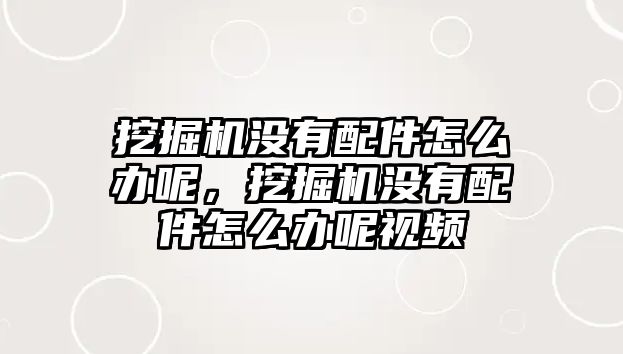 挖掘机没有配件怎么办呢，挖掘机没有配件怎么办呢视频